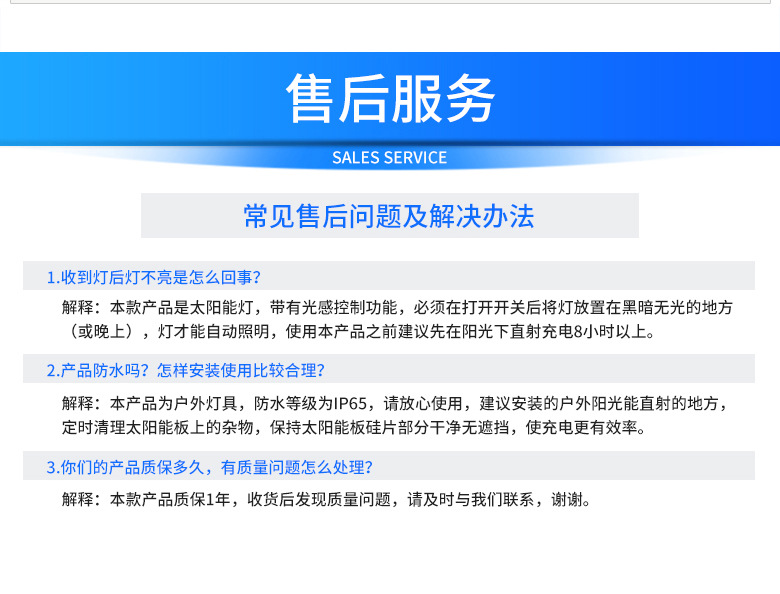 售后服务

SALES SERVICE

常见售后问题及解决办法

1.收到灯后灯不亮是怎么回事？

解释：本款产品是太阳能灯，带有光感控制功能，必须在打开开关后将灯放置在黑暗无光的地方（或晚上），灯才能自动照明，使用本产品之前建议先在阳光下直射充电8小时以上。

2.产品防水吗？怎样安装使用比较合理？

解释：本产品为户外灯具，防水等级为IP65，请放心使用，建议安装的户外阳光能直射的地方，定时清理太阳能板上的杂物，保持太阳能板硅片部分干净无遮挡，使充电更有效率。

3.你们的产品质保多久，有质量问题怎么处理？

解释：本款产品质保1年，收货后发现质量问题，请及时与我们联系，谢谢。